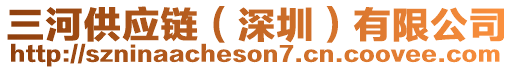 三河供应链（深圳）有限公司
http://szninaacheson7.cn.coovee.com